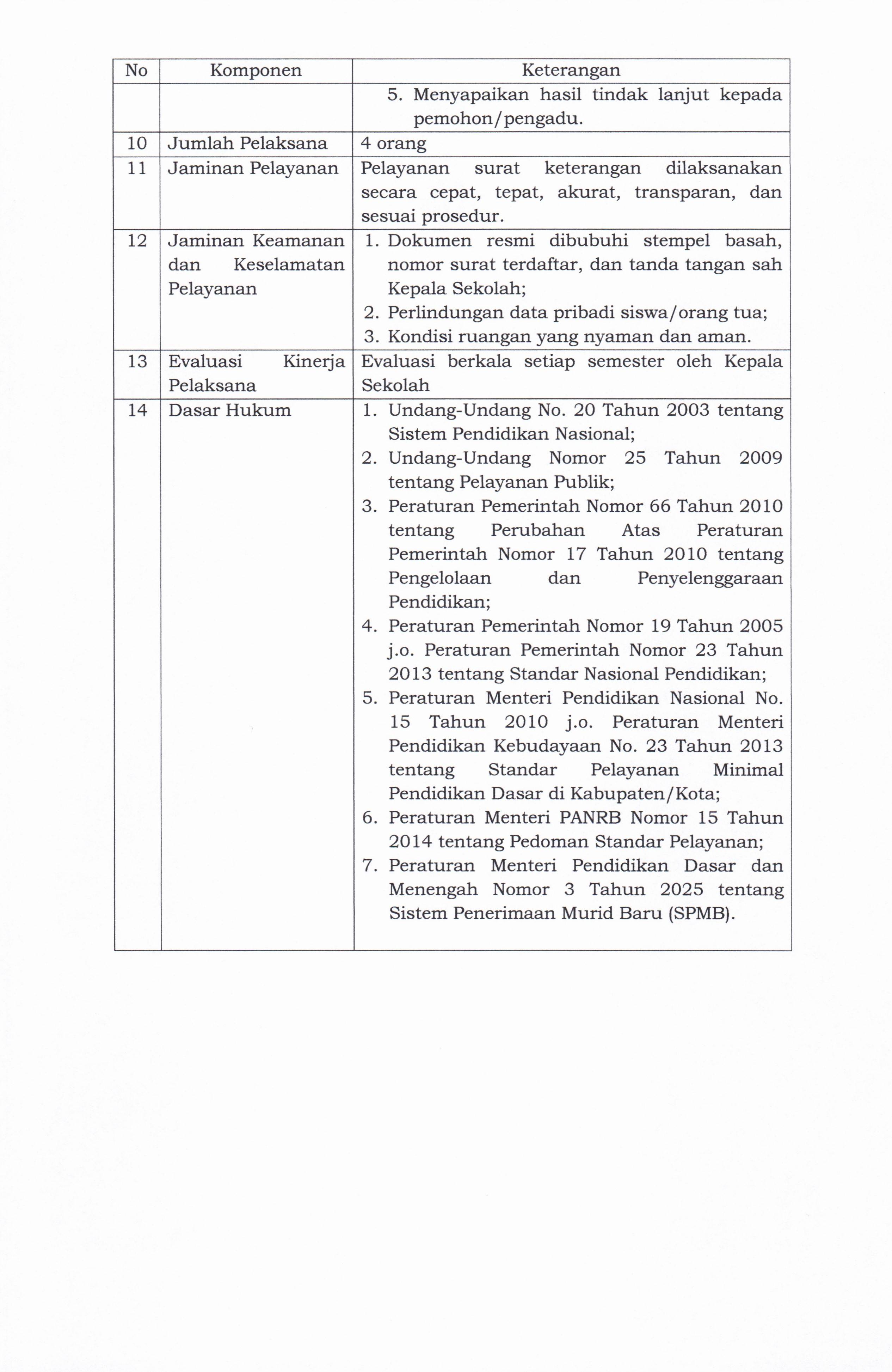 | No | Komponen | Keterangan |
|---|---|---|
| | | 5. Menyapaikan hasil tindak lanjut kepada pemohon/pengadu. |
| 10 | Jumlah Pelaksana | 4 orang |
| 11 | Jaminan Pelayanan | Pelayanan surat keterangan dilaksanakan secara cepat, tepat, akurat, transparan, dan sesuai prosedur. |
| 12 | Jaminan Keamanan dan Keselamatan Pelayanan | 1. Dokumen resmi dibubuhi stempel basah, nomor surat terdaftar, dan tanda tangan sah Kepala Sekolah; 2. Perlindungan data pribadi siswa/orang tua; 3. Kondisi ruangan yang nyaman dan aman. |
| 13 | Evaluasi Kinerja Pelaksana | Evaluasi berkala setiap semester oleh Kepala Sekolah |
| 14 | Dasar Hukum | 1. Undang-Undang No. 20 Tahun 2003 tentang Sistem Pendidikan Nasional; 2. Undang-Undang Nomor 25 Tahun 2009 tentang Pelayanan Publik; 3. Peraturan Pemerintah Nomor 66 Tahun 2010 tentang Perubahan Atas Peraturan Pemerintah Nomor 17 Tahun 2010 tentang Pengelolaan dan Penyelenggaraan Pendidikan; 4. Peraturan Pemerintah Nomor 19 Tahun 2005 j.o. Peraturan Pemerintah Nomor 23 Tahun 2013 tentang Standar Nasional Pendidikan; 5. Peraturan Menteri Pendidikan Nasional No. 15 Tahun 2010 j.o. Peraturan Menteri Pendidikan Kebudayaan No. 23 Tahun 2013 tentang Standar Pelayanan Minimal Pendidikan Dasar di Kabupaten/Kota; 6. Peraturan Menteri PANRB Nomor 15 Tahun 2014 tentang Pedoman Standar Pelayanan; 7. Peraturan Menteri Pendidikan Dasar dan Menengah Nomor 3 Tahun 2025 tentang Sistem Penerimaan Murid Baru (SPMB). |